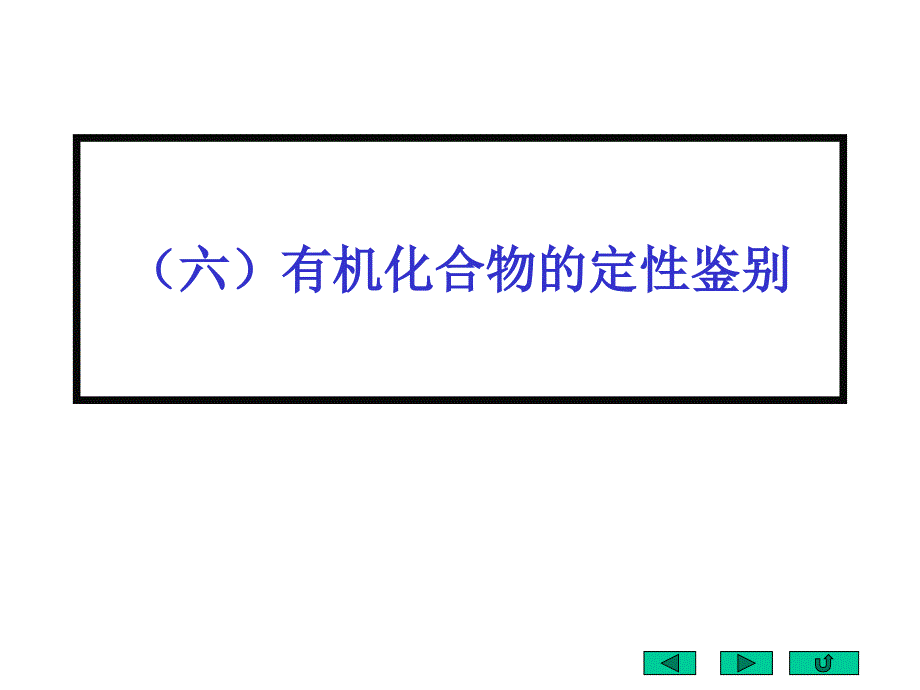 （六）有机化合物的定性鉴别